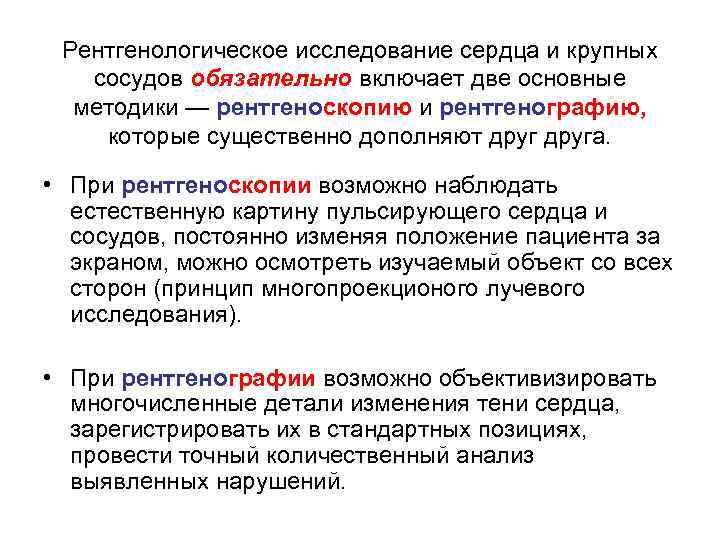 Рентгенологическое исследование сердца и крупных сосудов обязательно включает две основные методики — рентгеноскопию и рентгенографию, которые существенно дополняют друг друга.

• При рентгеноскопии возможно наблюдать естественную картину пульсирующего сердца и сосудов, постоянно изменяя положение пациента за экраном, можно осмотреть изучаемый объект со всех сторон (принцип многопроекционого лучевого исследования).

• При рентгенографии возможно объективизировать многочисленные детали изменения тени сердца, зарегистрировать их в стандартных позициях, провести точный количественный анализ выявленных нарушений.